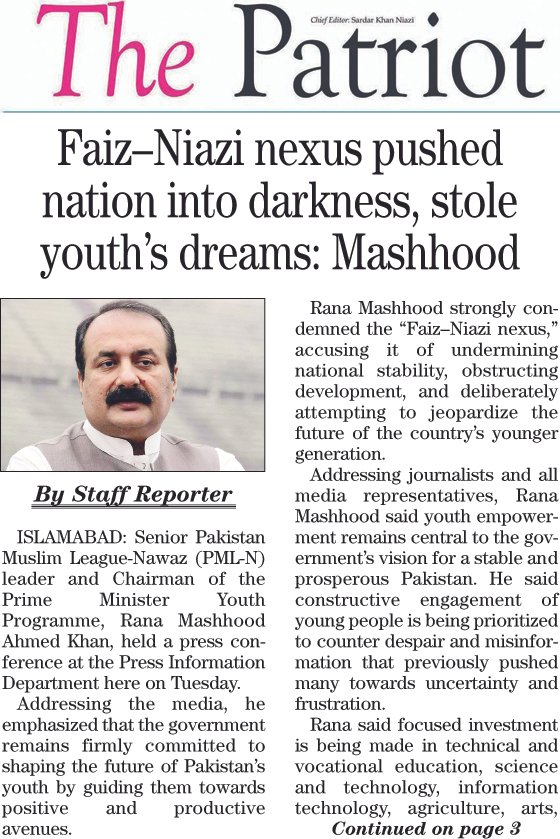 The Patriot

Chief Editor: Sardar Khan Niazi

Faiz–Niazi nexus pushed nation into darkness, stole youth's dreams: Mashhood

By Staff Reporter

ISLAMABAD: Senior Pakistan Muslim League-Nawaz (PML-N) leader and Chairman of the Prime Minister Youth Programme, Rana Mashhood Ahmed Khan, held a press conference at the Press Information Department here on Tuesday.

Addressing the media, he emphasized that the government remains firmly committed to shaping the future of Pakistan's youth by guiding them towards positive and productive avenues.

Rana Mashhood strongly condemned the "Faiz–Niazi nexus," accusing it of undermining national stability, obstructing development, and deliberately attempting to jeopardize the future of the country's younger generation.

Addressing journalists and all media representatives, Rana Mashhood said youth empowerment remains central to the government's vision for a stable and prosperous Pakistan. He said constructive engagement of young people is being prioritized to counter despair and misinformation that previously pushed many towards uncertainty and frustration.

Rana said focused investment is being made in technical and vocational education, science and technology, information technology, agriculture, arts,

Continued on page 3